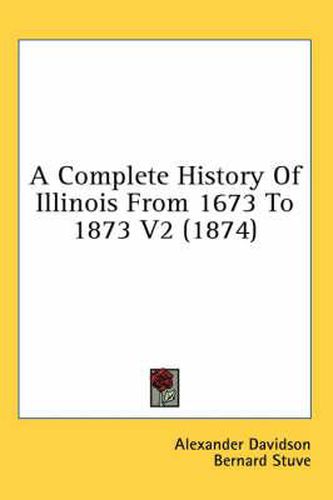 A Complete History Of Illinois From 1673 To 1873 V2 (1874)

Alexander Davidson
Bernard Stuve